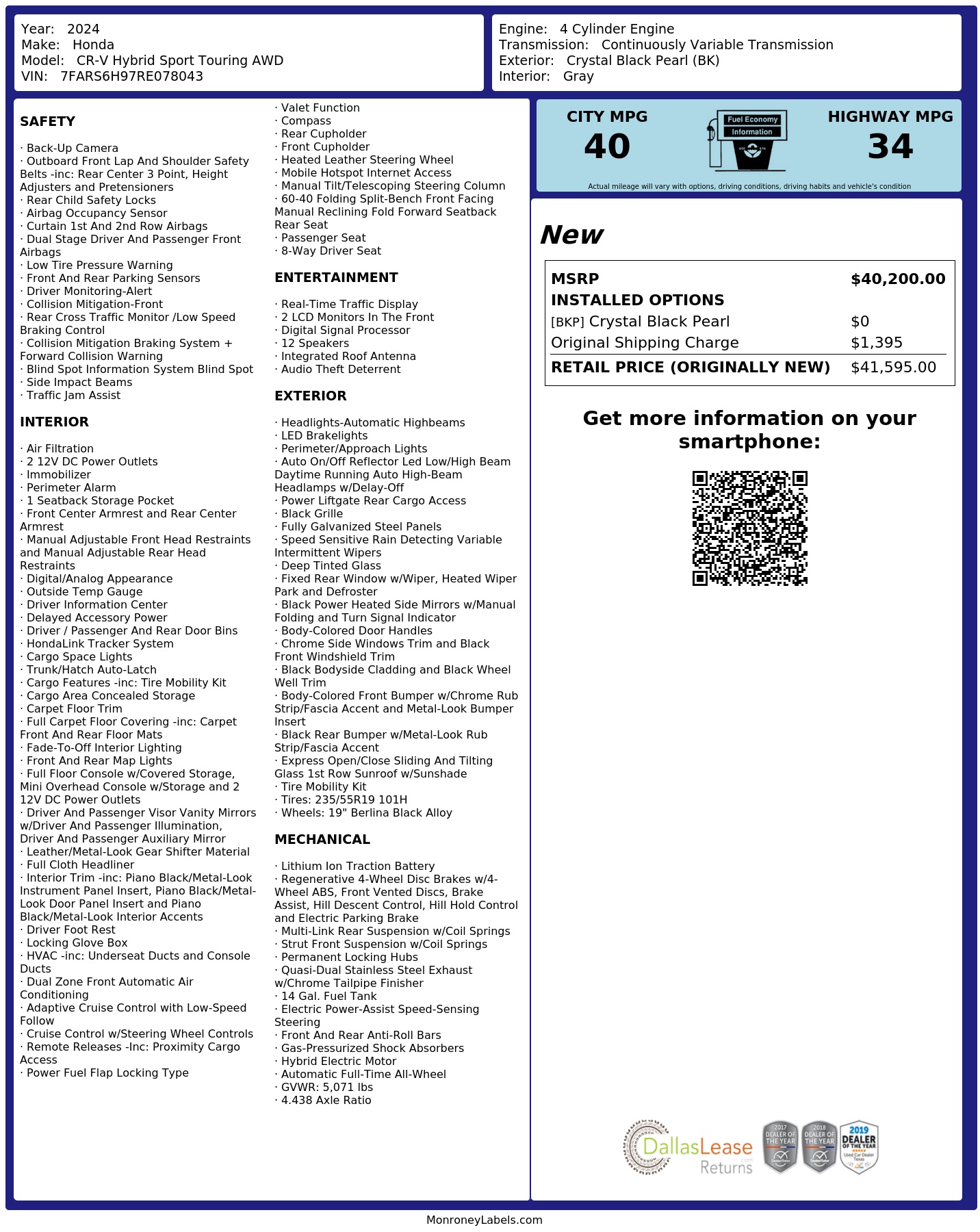 Year: 2024
Make: Honda
Model: CR-V Hybrid Sport Touring AWD
VIN: 7FARS6H97RE078043

Engine: 4 Cylinder Engine
Transmission: Continuously Variable Transmission
Exterior: Crystal Black Pearl (BK)
Interior: Gray

SAFETY

· Back-Up Camera
· Outboard Front Lap And Shoulder Safety Belts -inc: Rear Center 3 Point, Height Adjusters and Pretensioners
· Rear Child Safety Locks
· Airbag Occupancy Sensor
· Curtain 1st And 2nd Row Airbags
· Dual Stage Driver And Passenger Front Airbags
· Low Tire Pressure Warning
· Front And Rear Parking Sensors
· Driver Monitoring-Alert
· Collision Mitigation-Front
· Rear Cross Traffic Monitor /Low Speed Braking Control
· Collision Mitigation Braking System + Forward Collision Warning
· Blind Spot Information System Blind Spot
· Side Impact Beams
· Traffic Jam Assist

INTERIOR

· Air Filtration
· 2 12V DC Power Outlets
· Immobilizer
· Perimeter Alarm
· 1 Seatback Storage Pocket
· Front Center Armrest and Rear Center Armrest
· Manual Adjustable Front Head Restraints and Manual Adjustable Rear Head Restraints
· Digital/Analog Appearance
· Outside Temp Gauge
· Driver Information Center
· Delayed Accessory Power
· Driver / Passenger And Rear Door Bins
· HondaLink Tracker System
· Cargo Space Lights
· Trunk/Hatch Auto-Latch
· Cargo Features -inc: Tire Mobility Kit
· Cargo Area Concealed Storage
· Carpet Floor Trim
· Full Carpet Floor Covering -inc: Carpet Front And Rear Floor Mats
· Fade-To-Off Interior Lighting
· Front And Rear Map Lights
· Full Floor Console w/Covered Storage, Mini Overhead Console w/Storage and 2 12V DC Power Outlets
· Driver And Passenger Visor Vanity Mirrors w/Driver And Passenger Illumination, Driver And Passenger Auxiliary Mirror
· Leather/Metal-Look Gear Shifter Material
· Full Cloth Headliner
· Interior Trim -inc: Piano Black/Metal-Look Instrument Panel Insert, Piano Black/Metal-Look Door Panel Insert and Piano Black/Metal-Look Interior Accents
· Driver Foot Rest
· Locking Glove Box
· HVAC -inc: Underseat Ducts and Console Ducts
· Dual Zone Front Automatic Air Conditioning
· Adaptive Cruise Control with Low-Speed Follow
· Cruise Control w/Steering Wheel Controls
· Remote Releases -Inc: Proximity Cargo Access
· Power Fuel Flap Locking Type
· Valet Function
· Compass
· Rear Cupholder
· Front Cupholder
· Heated Leather Steering Wheel
· Mobile Hotspot Internet Access
· Manual Tilt/Telescoping Steering Column
· 60-40 Folding Split-Bench Front Facing Manual Reclining Fold Forward Seatback Rear Seat
· Passenger Seat
· 8-Way Driver Seat

ENTERTAINMENT

· Real-Time Traffic Display
· 2 LCD Monitors In The Front
· Digital Signal Processor
· 12 Speakers
· Integrated Roof Antenna
· Audio Theft Deterrent

EXTERIOR

· Headlights-Automatic Highbeams
· LED Brakelights
· Perimeter/Approach Lights
· Auto On/Off Reflector Led Low/High Beam Daytime Running Auto High-Beam Headlamps w/Delay-Off
· Power Liftgate Rear Cargo Access
· Black Grille
· Fully Galvanized Steel Panels
· Speed Sensitive Rain Detecting Variable Intermittent Wipers
· Deep Tinted Glass
· Fixed Rear Window w/Wiper, Heated Wiper Park and Defroster
· Black Power Heated Side Mirrors w/Manual Folding and Turn Signal Indicator
· Body-Colored Door Handles
· Chrome Side Windows Trim and Black Front Windshield Trim
· Black Bodyside Cladding and Black Wheel Well Trim
· Body-Colored Front Bumper w/Chrome Rub Strip/Fascia Accent and Metal-Look Bumper Insert
· Black Rear Bumper w/Metal-Look Rub Strip/Fascia Accent
· Express Open/Close Sliding And Tilting Glass 1st Row Sunroof w/Sunshade
· Tire Mobility Kit
· Tires: 235/55R19 101H
· Wheels: 19" Berlina Black Alloy

MECHANICAL

· Lithium Ion Traction Battery
· Regenerative 4-Wheel Disc Brakes w/4-Wheel ABS, Front Vented Discs, Brake Assist, Hill Descent Control, Hill Hold Control and Electric Parking Brake
· Multi-Link Rear Suspension w/Coil Springs
· Strut Front Suspension w/Coil Springs
· Permanent Locking Hubs
· Quasi-Dual Stainless Steel Exhaust w/Chrome Tailpipe Finisher
· 14 Gal. Fuel Tank
· Electric Power-Assist Speed-Sensing Steering
· Front And Rear Anti-Roll Bars
· Gas-Pressurized Shock Absorbers
· Hybrid Electric Motor
· Automatic Full-Time All-Wheel
· GVWR: 5,071 lbs
· 4.438 Axle Ratio

CITY MPG
40
Fuel Economy Information
HIGHWAY MPG
34
Actual mileage will vary with options, driving conditions, driving habits and vehicle's condition

New

| MSRP | $40,200.00 |
|---|---|
| INSTALLED OPTIONS | |
| [BKP] Crystal Black Pearl | $0 |
| Original Shipping Charge | $1,395 |
| RETAIL PRICE (ORIGINALLY NEW) | $41,595.00 |

Get more information on your smartphone:

DallasLease Returns
2017 DEALER OF THE YEAR
2018 DEALER OF THE YEAR
2019 DEALER OF THE YEAR Used Car Dealer Texas

MonroneyLabels.com